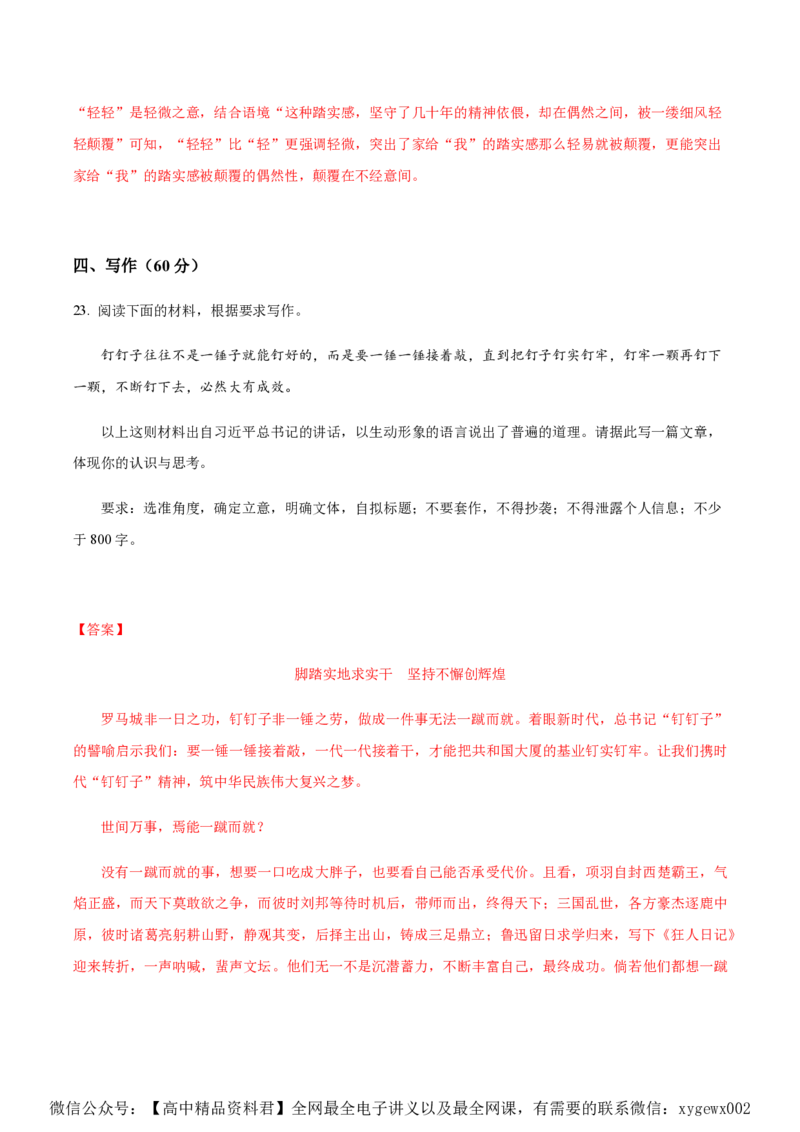 “轻轻”是轻微之意，结合语境“这种踏实感，坚守了几十年的精神依偎，却在偶然之间，被一缕细风轻轻颠覆”可知，“轻轻”比“轻”更强调轻微，突出了家给“我”的踏实感那么轻易就被颠覆，更能突出家给“我”的踏实感被颠覆的偶然性，颠覆在不经意间。

四、写作（60 分）

23. 阅读下面的材料，根据要求写作。

钉钉子往往不是一锤子就能钉好的，而是要一锤一锤接着敲，直到把钉子钉实钉牢，钉牢一颗再钉下一颗，不断钉下去，必然大有成效。

以上这则材料出自习近平总书记的讲话，以生动形象的语言说出了普遍的道理。请据此写一篇文章，体现你的认识与思考。

要求：选准角度，确定立意，明确文体，自拟标题；不要套作，不得抄袭；不得泄露个人信息；不少于 800 字。

【答案】

脚踏实地求实干　坚持不懈创辉煌

罗马城非一日之功，钉钉子非一锤之劳，做成一件事无法一蹴而就。着眼新时代，总书记“钉钉子”的譬喻启示我们：要一锤一锤接着敲，一代一代接着干，才能把共和国大厦的基业钉实钉牢。让我们携时代“钉钉子”精神，筑中华民族伟大复兴之梦。

世间万事，焉能一蹴而就？

没有一蹴而就的事，想要一口吃成大胖子，也要看自己能否承受代价。且看，项羽自封西楚霸王，气焰正盛，而天下莫敢欲之争，而彼时刘邦等待时机后，带师而出，终得天下；三国乱世，各方豪杰逐鹿中原，彼时诸葛亮躬耕山野，静观其变，后择主出山，铸成三足鼎立；鲁迅留日求学归来，写下《狂人日记》迎来转折，一声呐喊，蜚声文坛。他们无一不是沉潜蓄力，不断丰富自己，最终成功。倘若他们都想一蹴

微信公众号：【高中精品资料君】全网最全电子讲义以及最全网课，有需要的联系微信：xygewx002